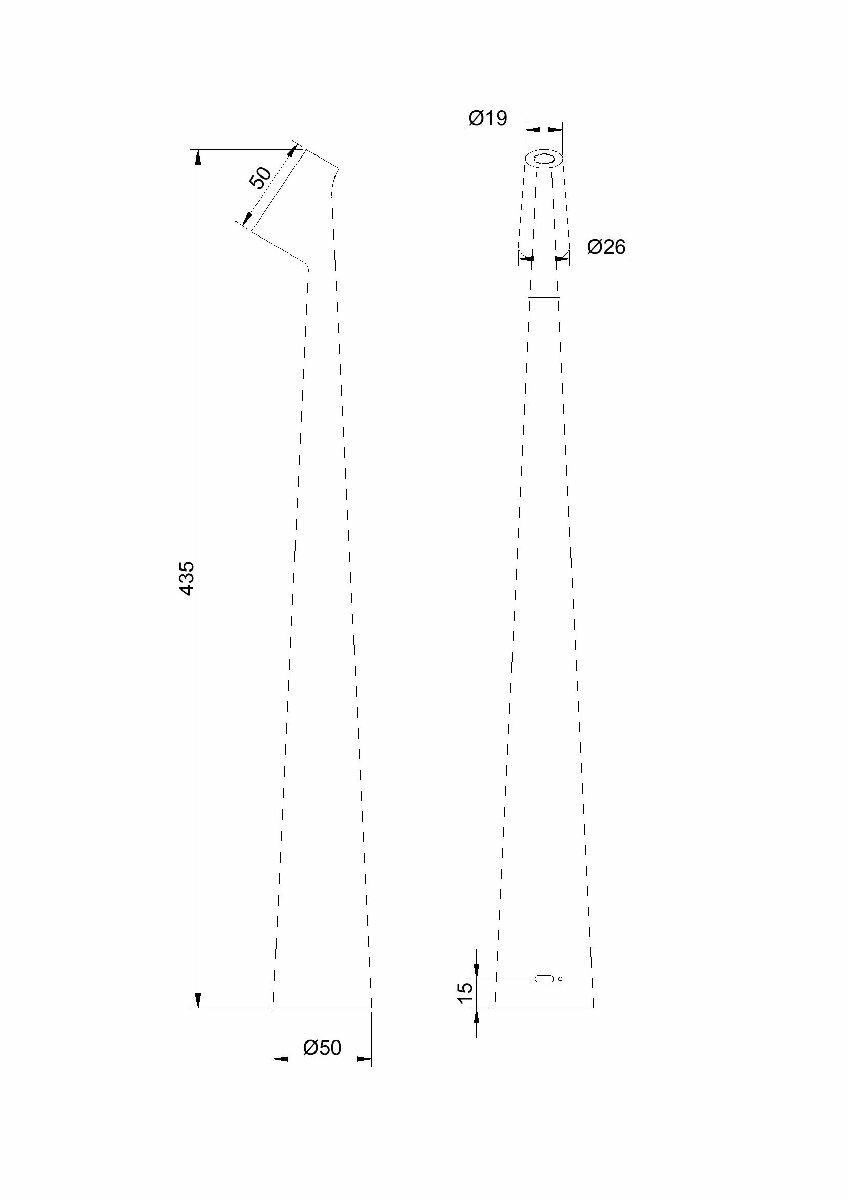 50

435

Ø50

Ø19

Ø26

15